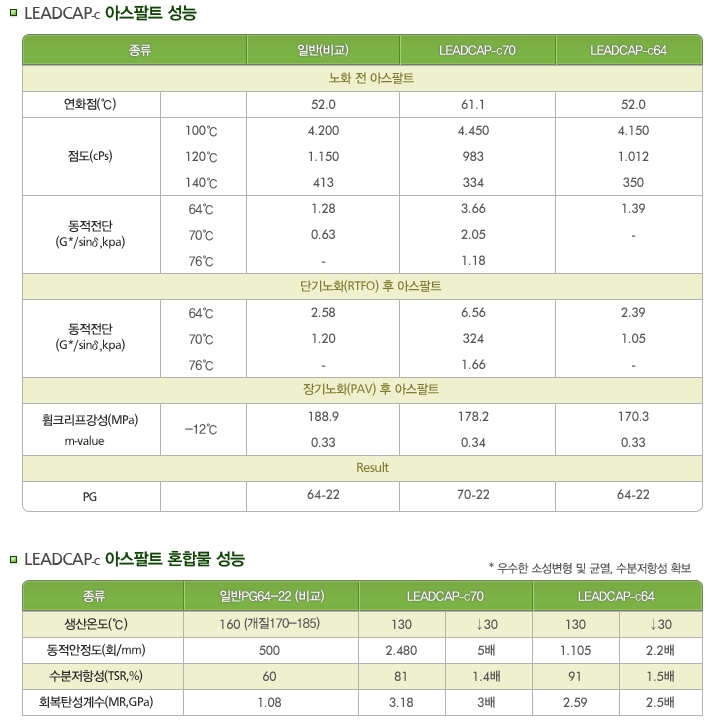 LEADCAP-c 아스팔트 성능

| 종류 | | 일반(비교) | LEADCAP-c70 | LEADCAP-c64 |
|---|---|---|---|---|
| 노화 전 아스팔트 | | | | |
| 연화점(℃) | | 52.0 | 61.1 | 52.0 |
| 점도(cPs) | 100℃ | 4.200 | 4.450 | 4.150 |
| | 120℃ | 1.150 | 983 | 1.012 |
| | 140℃ | 413 | 334 | 350 |
| 동적전단 (G*/sinδ,kpa) | 64℃ | 1.28 | 3.66 | 1.39 |
| | 70℃ | 0.63 | 2.05 | - |
| | 76℃ | - | 1.18 | |
| 단기노화(RTFO) 후 아스팔트 | | | | |
| 동적전단 (G*/sinδ,kpa) | 64℃ | 2.58 | 6.56 | 2.39 |
| | 70℃ | 1.20 | 324 | 1.05 |
| | 76℃ | - | 1.66 | - |
| 장기노화(PAV) 후 아스팔트 | | | | |
| 휨크리프강성(MPa) | −12℃ | 188.9 | 178.2 | 170.3 |
| m-value | | 0.33 | 0.34 | 0.33 |
| Result | | | | |
| PG | | 64-22 | 70-22 | 64-22 |

LEADCAP-c 아스팔트 혼합물 성능

* 우수한 소성변형 및 균열, 수분저항성 확보

| 종류 | 일반PG64−22 (비교) | LEADCAP-c70 | | LEADCAP-c64 | |
|---|---|---|---|---|---|
| 생산온도(℃) | 160 (개질170−185) | 130 | ↓30 | 130 | ↓30 |
| 동적안정도(회/mm) | 500 | 2.480 | 5배 | 1.105 | 2.2배 |
| 수분저항성(TSR,%) | 60 | 81 | 1.4배 | 91 | 1.5배 |
| 회복탄성계수(MR,GPa) | 1.08 | 3.18 | 3배 | 2.59 | 2.5배 |